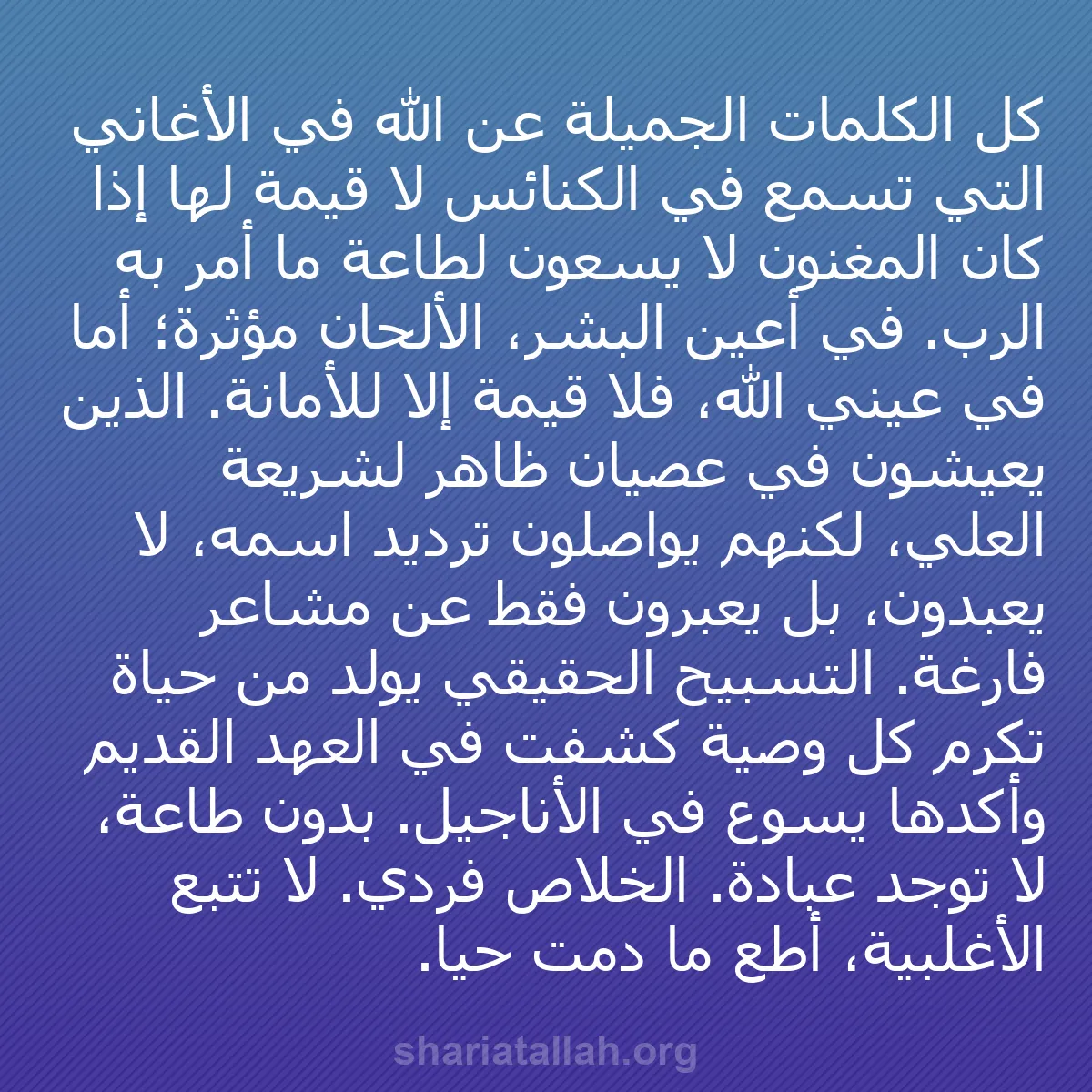 كل الكلمات الجميلة عن الله في الأغاني التي تسمع في الكنائس لا قيمة لها إذا كان المغنون لا يسعون لطاعة ما أمر به الرب. في أعين البشر، الألحان مؤثرة؛ أما في عيني الله، فلا قيمة إلا للأمانة. الذين يعيشون في عصيان ظاهر لشريعة العلي، لكنهم يواصلون ترديد اسمه، لا يعبدون، بل يعبرون فقط عن مشاعر فارغة. التسبيح الحقيقي يولد من حياة تكرم كل وصية كشفت في العهد القديم وأكدها يسوع في الأناجيل. بدون طاعة، لا توجد عبادة. الخلاص فردي. لا تتبع الأغلبية، أطع ما دمت حيا.

shariatallah.org